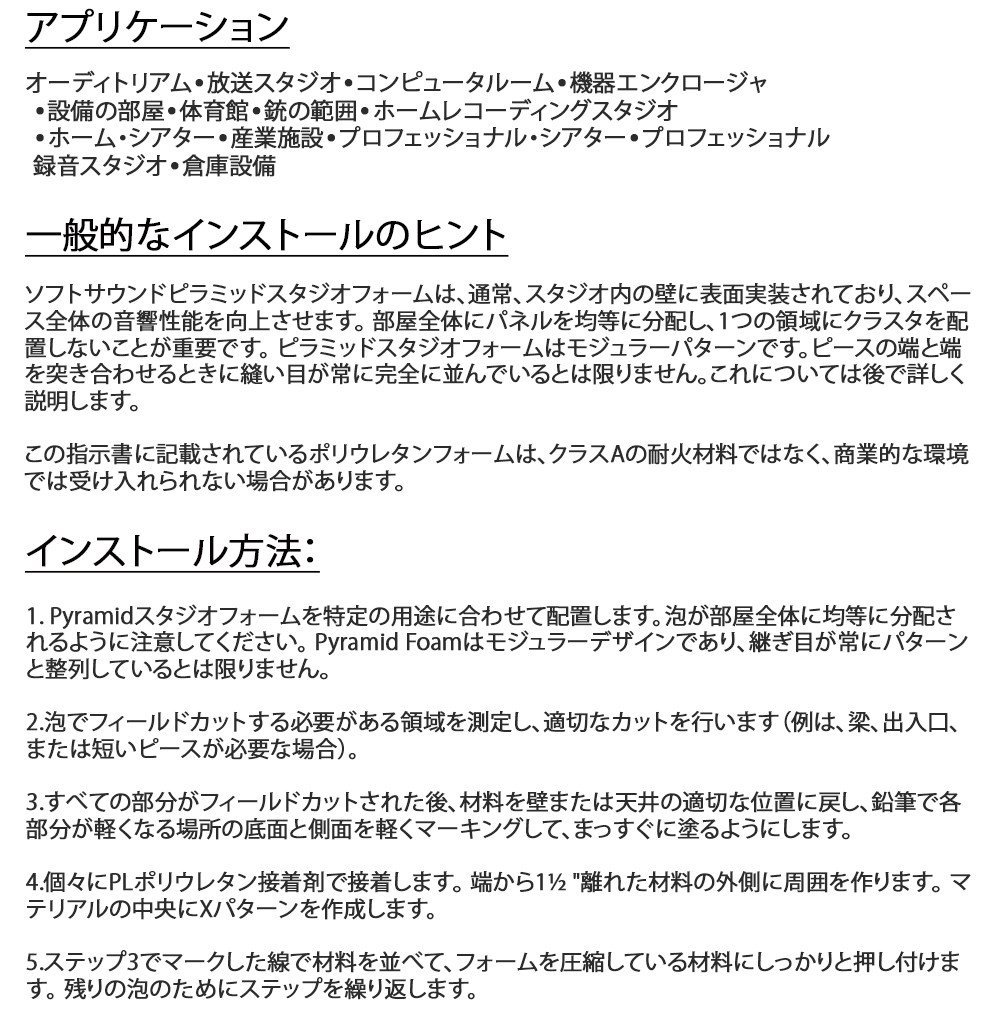 アプリケーション

オーディトリアム•放送スタジオ•コンピュータルーム•機器エンクロージャ •設備の部屋•体育館•銃の範囲•ホームレコーディングスタジオ •ホーム・シアター•産業施設•プロフェッショナル・シアター•プロフェッショナル 録音スタジオ•倉庫設備

一般的なインストールのヒント

ソフトサウンドピラミッドスタジオフォームは、通常、スタジオ内の壁に表面実装されており、スペース全体の音響性能を向上させます。部屋全体にパネルを均等に分配し、1つの領域にクラスタを配置しないことが重要です。ピラミッドスタジオフォームはモジュラーパターンです。ピースの端と端を突き合わせるときに縫い目が常に完全に並んでいるとは限りません。これについては後で詳しく説明します。

この指示書に記載されているポリウレタンフォームは、クラスAの耐火材料ではなく、商業的な環境では受け入れられない場合があります。

インストール方法:

1. Pyramidスタジオフォームを特定の用途に合わせて配置します。泡が部屋全体に均等に分配されるように注意してください。Pyramid Foamはモジュラーデザインであり、継ぎ目が常にパターンと整列しているとは限りません。

2.泡でフィールドカットする必要がある領域を測定し、適切なカットを行います(例は、梁、出入口、または短いピースが必要な場合)。

3.すべての部分がフィールドカットされた後、材料を壁または天井の適切な位置に戻し、鉛筆で各部分が軽くなる場所の底面と側面を軽くマーキングして、まっすぐに塗るようにします。

4.個々にPLポリウレタン接着剤で接着します。端から1½ "離れた材料の外側に周囲を作ります。マテリアルの中央にXパターンを作成します。

5.ステップ3でマークした線で材料を並べて、フォームを圧縮している材料にしっかりと押し付けます。残りの泡のためにステップを繰り返します。